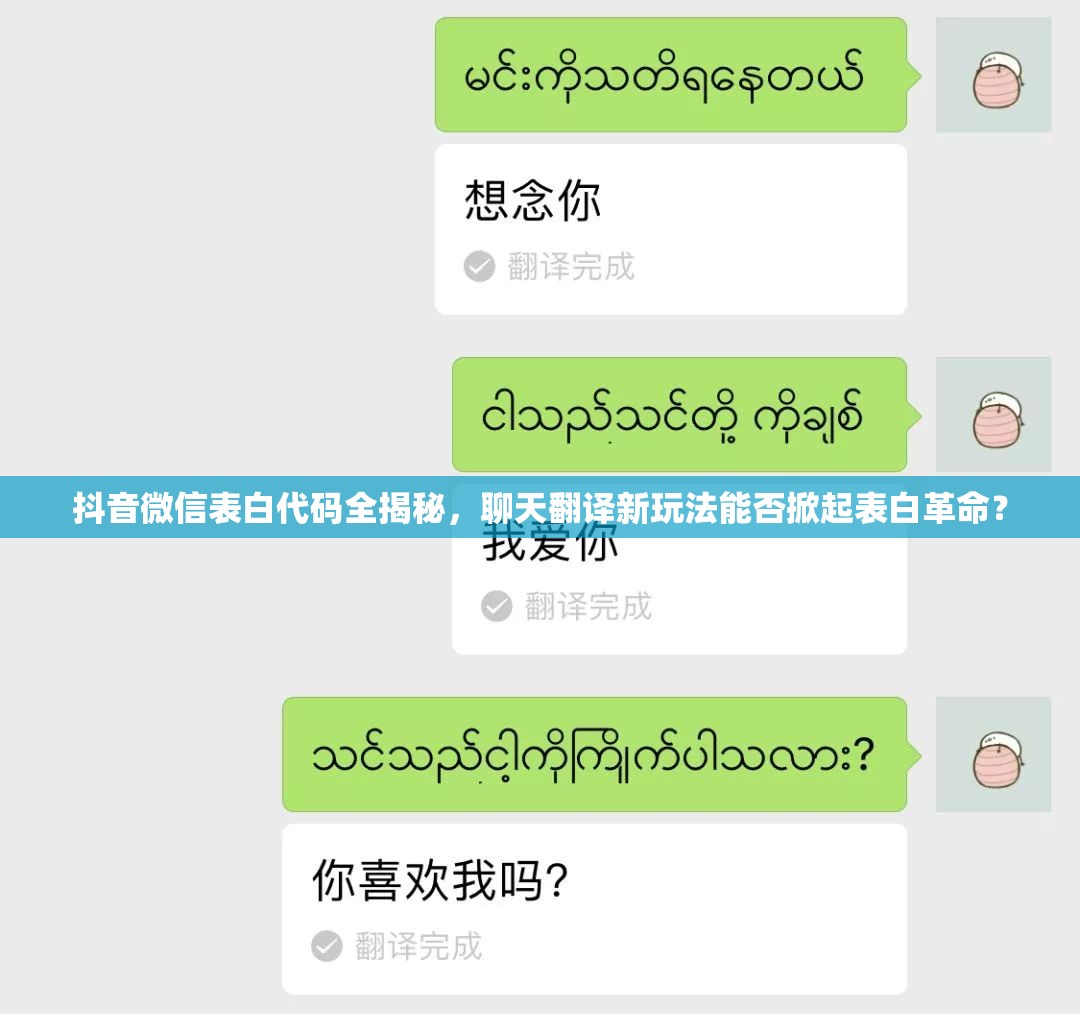 မင်းကိုသတိရနေတယ်

想念你

翻译完成

ငါသည်သင်တို့ ကိုချစ်

抖音微信表白代码全揭秘，聊天翻译新玩法能否掀起表白革命？

我爱你

翻译完成

သင်သည်ငါ့ကိုကြိုက်ပါသလား?

你喜欢我吗?

翻译完成